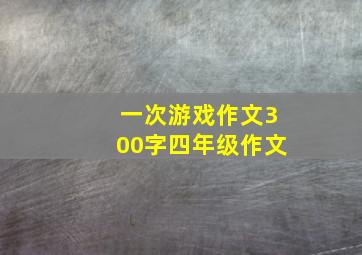 一次游戏作文300字四年级作文